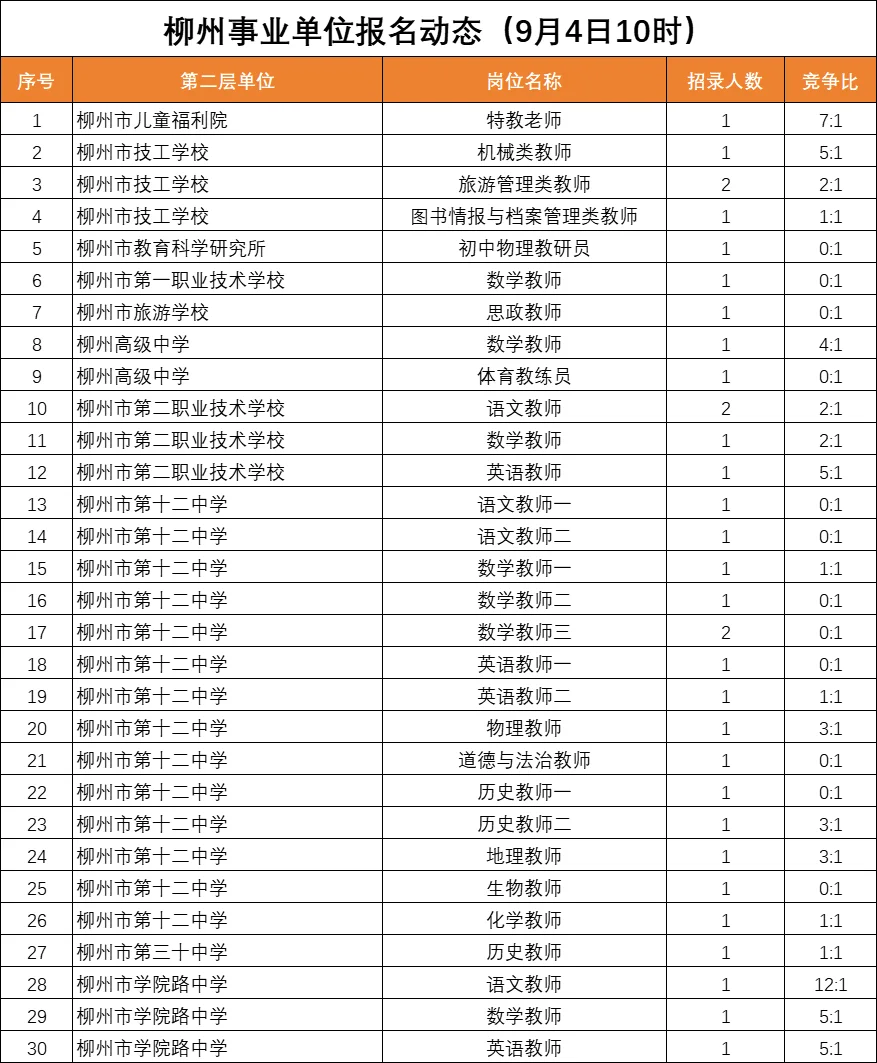 柳州事业单位报名动态（9月4日10时）

| 序号 | 第二层单位 | 岗位名称 | 招录人数 | 竞争比 |
|---|---|---|---|---|
| 1 | 柳州市儿童福利院 | 特教老师 | 1 | 7:1 |
| 2 | 柳州市技工学校 | 机械类教师 | 1 | 5:1 |
| 3 | 柳州市技工学校 | 旅游管理类教师 | 2 | 2:1 |
| 4 | 柳州市技工学校 | 图书情报与档案管理类教师 | 1 | 1:1 |
| 5 | 柳州市教育科学研究所 | 初中物理教研员 | 1 | 0:1 |
| 6 | 柳州市第一职业技术学校 | 数学教师 | 1 | 0:1 |
| 7 | 柳州市旅游学校 | 思政教师 | 1 | 0:1 |
| 8 | 柳州高级中学 | 数学教师 | 1 | 4:1 |
| 9 | 柳州高级中学 | 体育教练员 | 1 | 0:1 |
| 10 | 柳州市第二职业技术学校 | 语文教师 | 2 | 2:1 |
| 11 | 柳州市第二职业技术学校 | 数学教师 | 1 | 2:1 |
| 12 | 柳州市第二职业技术学校 | 英语教师 | 1 | 5:1 |
| 13 | 柳州市第十二中学 | 语文教师一 | 1 | 0:1 |
| 14 | 柳州市第十二中学 | 语文教师二 | 1 | 0:1 |
| 15 | 柳州市第十二中学 | 数学教师一 | 1 | 1:1 |
| 16 | 柳州市第十二中学 | 数学教师二 | 1 | 0:1 |
| 17 | 柳州市第十二中学 | 数学教师三 | 2 | 0:1 |
| 18 | 柳州市第十二中学 | 英语教师一 | 1 | 0:1 |
| 19 | 柳州市第十二中学 | 英语教师二 | 1 | 1:1 |
| 20 | 柳州市第十二中学 | 物理教师 | 1 | 3:1 |
| 21 | 柳州市第十二中学 | 道德与法治教师 | 1 | 0:1 |
| 22 | 柳州市第十二中学 | 历史教师一 | 1 | 0:1 |
| 23 | 柳州市第十二中学 | 历史教师二 | 1 | 3:1 |
| 24 | 柳州市第十二中学 | 地理教师 | 1 | 3:1 |
| 25 | 柳州市第十二中学 | 生物教师 | 1 | 0:1 |
| 26 | 柳州市第十二中学 | 化学教师 | 1 | 1:1 |
| 27 | 柳州市第三十中学 | 历史教师 | 1 | 1:1 |
| 28 | 柳州市学院路中学 | 语文教师 | 1 | 12:1 |
| 29 | 柳州市学院路中学 | 数学教师 | 1 | 5:1 |
| 30 | 柳州市学院路中学 | 英语教师 | 1 | 5:1 |